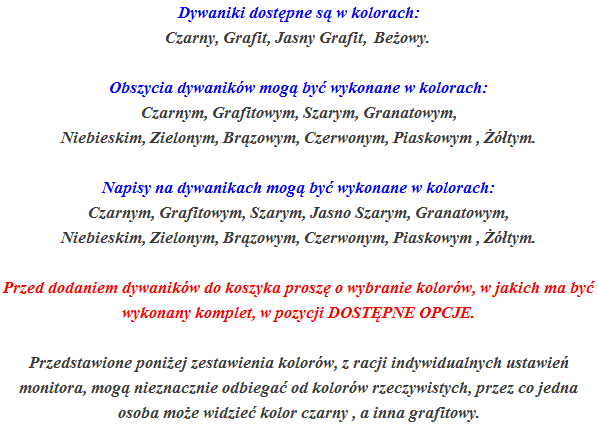 Dywaniki dostępne są w kolorach:
Czarny, Grafit, Jasny Grafit,  Beżowy.

Obszycia dywaników mogą być wykonane w kolorach:
Czarnym, Grafitowym, Szarym, Granatowym,
Niebieskim, Zielonym, Brązowym, Czerwonym, Piaskowym , Żółtym.

Napisy na dywanikach mogą być wykonane w kolorach:
Czarnym, Grafitowym, Szarym, Jasno Szarym, Granatowym,
Niebieskim, Zielonym, Brązowym, Czerwonym, Piaskowym , Żółtym.

Przed dodaniem dywaników do koszyka proszę o wybranie kolorów, w jakich ma być wykonany komplet, w pozycji DOSTĘPNE OPCJE.

Przedstawione poniżej zestawienia kolorów, z racji indywidualnych ustawień monitora, mogą nieznacznie odbiegać od kolorów rzeczywistych, przez co jedna osoba może widzieć kolor czarny , a inna grafitowy.